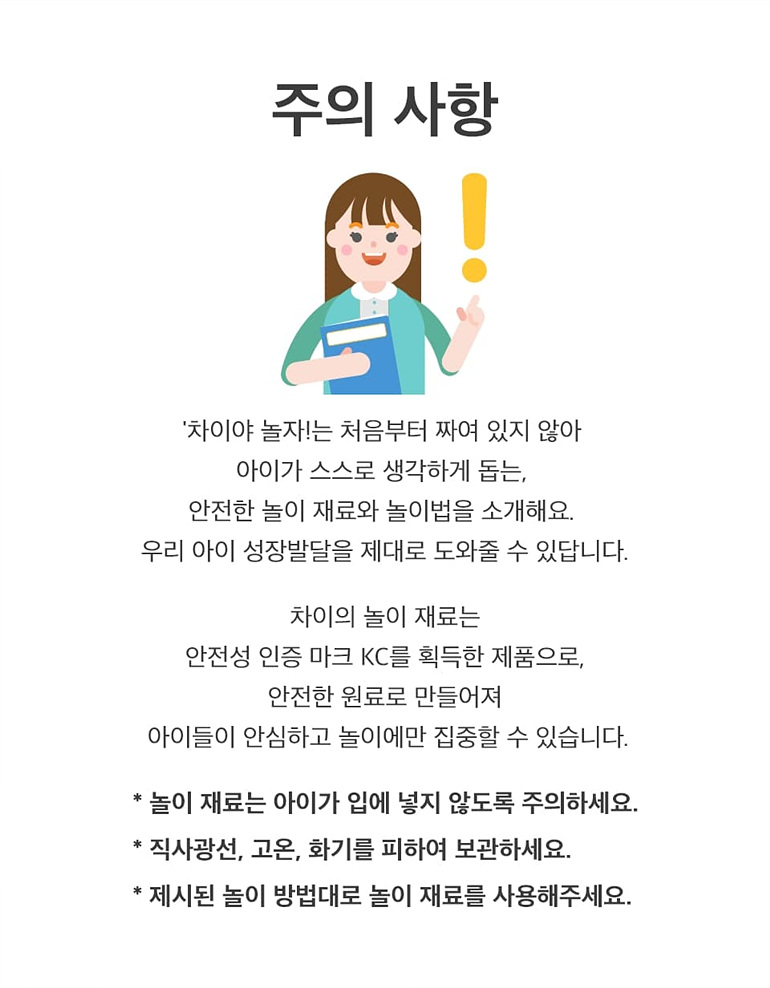 주의 사항

'차이야 놀자!는 처음부터 짜여 있지 않아
아이가 스스로 생각하게 돕는,
안전한 놀이 재료와 놀이법을 소개해요.
우리 아이 성장발달을 제대로 도와줄 수 있답니다.

차이의 놀이 재료는
안전성 인증 마크 KC를 획득한 제품으로,
안전한 원료로 만들어져
아이들이 안심하고 놀이에만 집중할 수 있습니다.

* 놀이 재료는 아이가 입에 넣지 않도록 주의하세요.
* 직사광선, 고온, 화기를 피하여 보관하세요.
* 제시된 놀이 방법대로 놀이 재료를 사용해주세요.